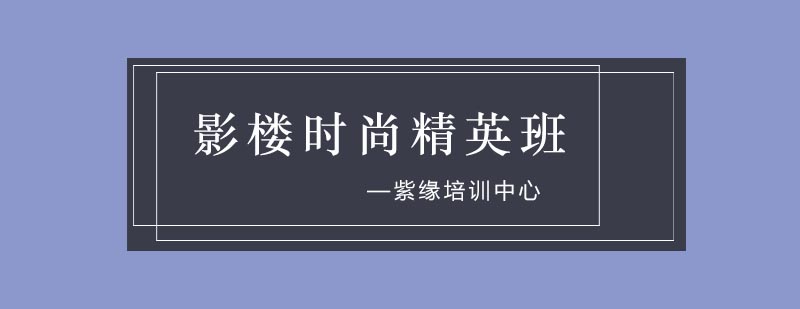 影楼时尚精英班

—紫缘培训中心